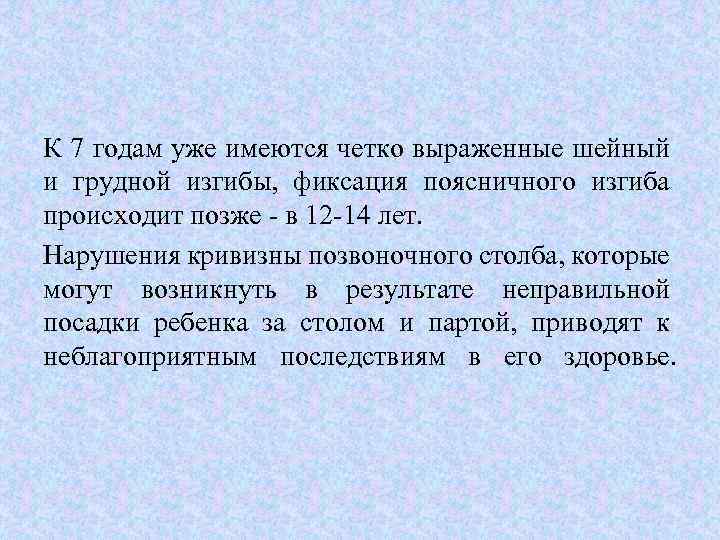 К 7 годам уже имеются четко выраженные шейный и грудной изгибы, фиксация поясничного изгиба происходит позже - в 12-14 лет.

Нарушения кривизны позвоночного столба, которые могут возникнуть в результате неправильной посадки ребенка за столом и партой, приводят к неблагоприятным последствиям в его здоровье.